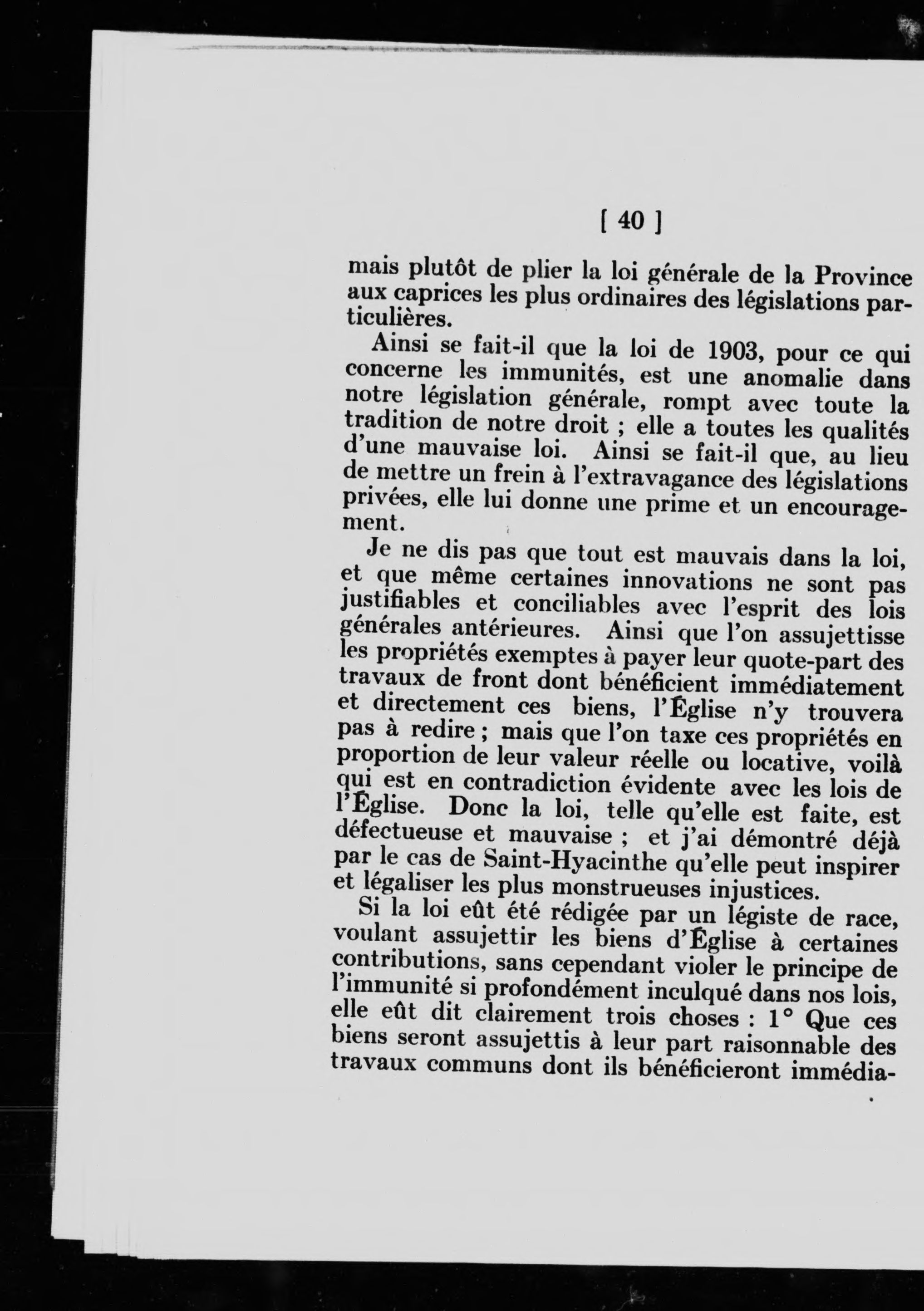 [ 40 ]

mais plutôt de plier la loi générale de la Province aux caprices les plus ordinaires des législations particulières.

Ainsi se fait-il que la loi de 1903, pour ce qui concerne les immunités, est une anomalie dans notre législation générale, rompt avec toute la tradition de notre droit ; elle a toutes les qualités d'une mauvaise loi. Ainsi se fait-il que, au lieu de mettre un frein à l'extravagance des législations privées, elle lui donne une prime et un encouragement.

Je ne dis pas que tout est mauvais dans la loi, et que même certaines innovations ne sont pas justifiables et conciliables avec l'esprit des lois générales antérieures. Ainsi que l'on assujettisse les propriétés exemptes à payer leur quote-part des travaux de front dont bénéficient immédiatement et directement ces biens, l'Église n'y trouvera pas à redire ; mais que l'on taxe ces propriétés en proportion de leur valeur réelle ou locative, voilà qui est en contradiction évidente avec les lois de l'Église. Donc la loi, telle qu'elle est faite, est défectueuse et mauvaise ; et j'ai démontré déjà par le cas de Saint-Hyacinthe qu'elle peut inspirer et légaliser les plus monstrueuses injustices.

Si la loi eût été rédigée par un légiste de race, voulant assujettir les biens d'Église à certaines contributions, sans cependant violer le principe de l'immunité si profondément inculqué dans nos lois, elle eût dit clairement trois choses : 1° Que ces biens seront assujettis à leur part raisonnable des travaux communs dont ils bénéficieront immédia-